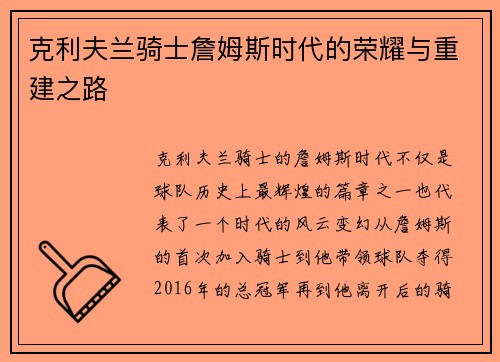 克利夫兰骑士詹姆斯时代的荣耀与重建之路

克利夫兰骑士的詹姆斯时代不仅是球队历史上最辉煌的篇章之一也代表了一个时代的风云变幻从詹姆斯的首次加入骑士到他带领球队夺得2016年的总冠军再到他离开后的骑